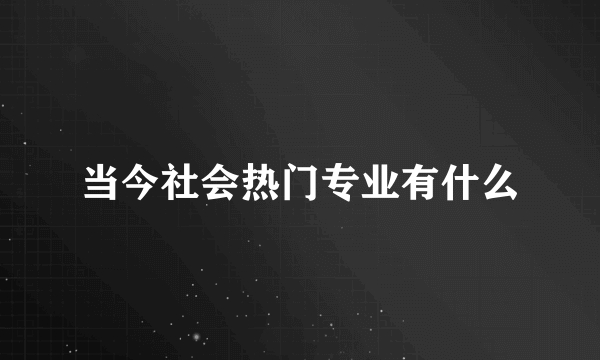 当今社会热门专业有什么